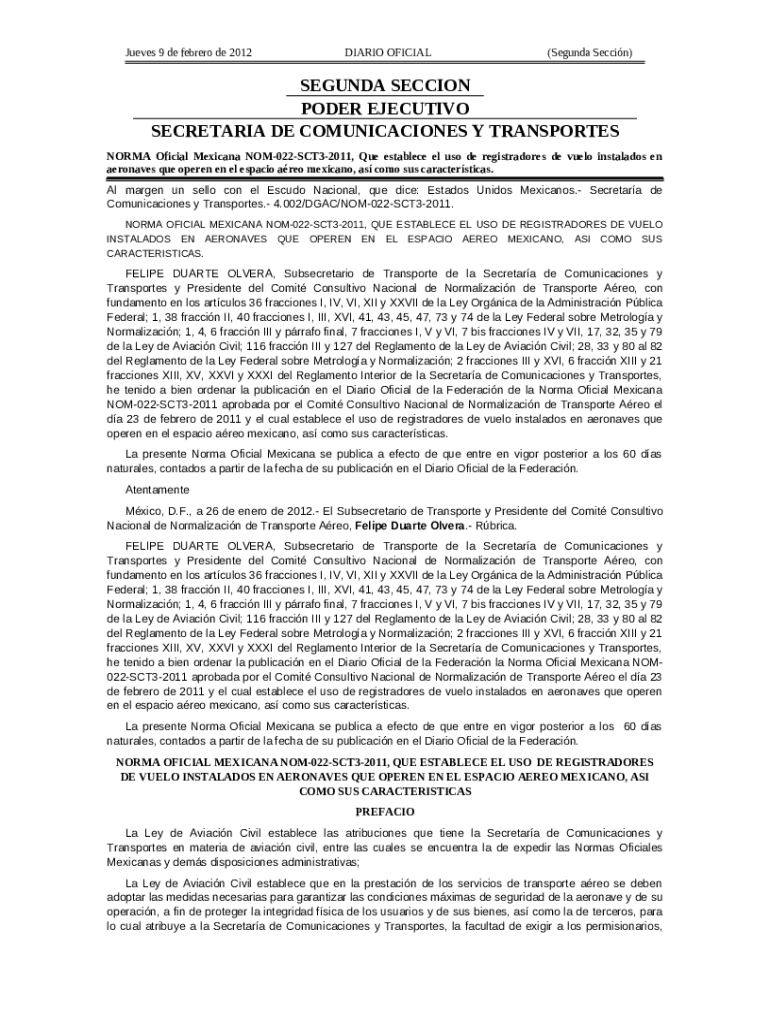 Jueves 9 de febrero de 2012 DIARIO OFICIAL (Segunda Sección)

SEGUNDA SECCION
PODER EJECUTIVO
SECRETARIA DE COMUNICACIONES Y TRANSPORTES

NORMA Oficial Mexicana NOM-022-SCT3-2011, Que establece el uso de registradores de vuelo instalados en aeronaves que operen en el espacio aéreo mexicano, así como sus características.

Al margen un sello con el Escudo Nacional, que dice: Estados Unidos Mexicanos.- Secretaría de Comunicaciones y Transportes.- 4.002/DGAC/NOM-022-SCT3-2011.

NORMA OFICIAL MEXICANA NOM-022-SCT3-2011, QUE ESTABLECE EL USO DE REGISTRADORES DE VUELO INSTALADOS EN AERONAVES QUE OPEREN EN EL ESPACIO AEREO MEXICANO, ASI COMO SUS CARACTERISTICAS.

FELIPE DUARTE OLVERA, Subsecretario de Transporte de la Secretaría de Comunicaciones y Transportes y Presidente del Comité Consultivo Nacional de Normalización de Transporte Aéreo, con fundamento en los artículos 36 fracciones I, IV, VI, XII y XXVII de la Ley Orgánica de la Administración Pública Federal; 1, 38 fracción II, 40 fracciones I, III, XVI, 41, 43, 45, 47, 73 y 74 de la Ley Federal sobre Metrología y Normalización; 1, 4, 6 fracción III y párrafo final, 7 fracciones I, V y VI, 7 bis fracciones IV y VII, 17, 32, 35 y 79 de la Ley de Aviación Civil; 116 fracción III y 127 del Reglamento de la Ley de Aviación Civil; 28, 33 y 80 al 82 del Reglamento de la Ley Federal sobre Metrología y Normalización; 2 fracciones III y XVI, 6 fracción XIII y 21 fracciones XIII, XV, XXVI y XXXI del Reglamento Interior de la Secretaría de Comunicaciones y Transportes, he tenido a bien ordenar la publicación en el Diario Oficial de la Federación de la Norma Oficial Mexicana NOM-022-SCT3-2011 aprobada por el Comité Consultivo Nacional de Normalización de Transporte Aéreo el día 23 de febrero de 2011 y el cual establece el uso de registradores de vuelo instalados en aeronaves que operen en el espacio aéreo mexicano, así como sus características.

La presente Norma Oficial Mexicana se publica a efecto de que entre en vigor posterior a los 60 días naturales, contados a partir de la fecha de su publicación en el Diario Oficial de la Federación.

Atentamente

México, D.F., a 26 de enero de 2012.- El Subsecretario de Transporte y Presidente del Comité Consultivo Nacional de Normalización de Transporte Aéreo, Felipe Duarte Olvera.- Rúbrica.

FELIPE DUARTE OLVERA, Subsecretario de Transporte de la Secretaría de Comunicaciones y Transportes y Presidente del Comité Consultivo Nacional de Normalización de Transporte Aéreo, con fundamento en los artículos 36 fracciones I, IV, VI, XII y XXVII de la Ley Orgánica de la Administración Pública Federal; 1, 38 fracción II, 40 fracciones I, III, XVI, 41, 43, 45, 47, 73 y 74 de la Ley Federal sobre Metrología y Normalización; 1, 4, 6 fracción III y párrafo final, 7 fracciones I, V y VI, 7 bis fracciones IV y VII, 17, 32, 35 y 79 de la Ley de Aviación Civil; 116 fracción III y 127 del Reglamento de la Ley de Aviación Civil; 28, 33 y 80 al 82 del Reglamento de la Ley Federal sobre Metrología y Normalización; 2 fracciones III y XVI, 6 fracción XIII y 21 fracciones XIII, XV, XXVI y XXXI del Reglamento Interior de la Secretaría de Comunicaciones y Transportes, he tenido a bien ordenar la publicación en el Diario Oficial de la Federación la Norma Oficial Mexicana NOM-022-SCT3-2011 aprobada por el Comité Consultivo Nacional de Normalización de Transporte Aéreo el día 23 de febrero de 2011 y el cual establece el uso de registradores de vuelo instalados en aeronaves que operen en el espacio aéreo mexicano, así como sus características.

La presente Norma Oficial Mexicana se publica a efecto de que entre en vigor posterior a los 60 días naturales, contados a partir de la fecha de su publicación en el Diario Oficial de la Federación.

NORMA OFICIAL MEXICANA NOM-022-SCT3-2011, QUE ESTABLECE EL USO DE REGISTRADORES DE VUELO INSTALADOS EN AERONAVES QUE OPEREN EN EL ESPACIO AEREO MEXICANO, ASI COMO SUS CARACTERISTICAS

PREFACIO

La Ley de Aviación Civil establece las atribuciones que tiene la Secretaría de Comunicaciones y Transportes en materia de aviación civil, entre las cuales se encuentra la de expedir las Normas Oficiales Mexicanas y demás disposiciones administrativas;

La Ley de Aviación Civil establece que en la prestación de los servicios de transporte aéreo se deben adoptar las medidas necesarias para garantizar las condiciones máximas de seguridad de la aeronave y de su operación, a fin de proteger la integridad física de los usuarios y de sus bienes, así como la de terceros, para lo cual atribuye a la Secretaría de Comunicaciones y Transportes, la facultad de exigir a los permisionarios,